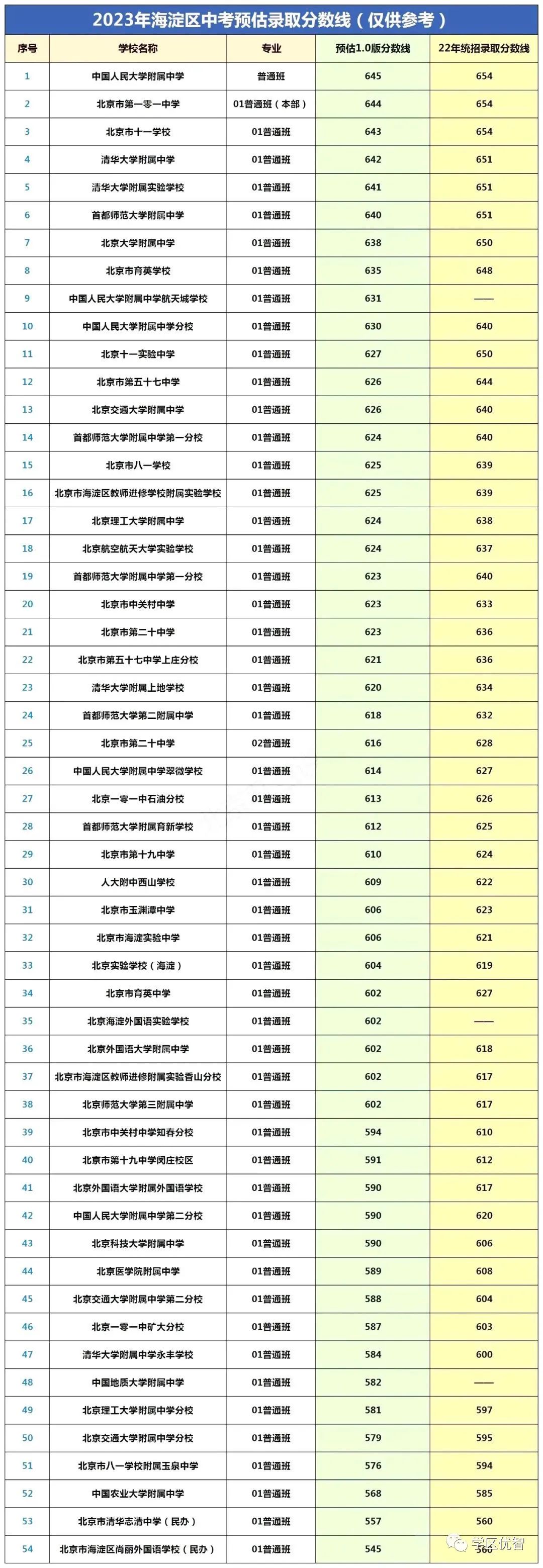 2023年海淀区中考预估录取分数线（仅供参考）

| 序号 | 学校名称 | 专业 | 预估1.0版分数线 | 22年统招录取分数线 |
|---|---|---|---|---|
| 1 | 中国人民大学附属中学 | 普通班 | 645 | 654 |
| 2 | 北京市第一零一中学 | 01普通班（本部） | 644 | 654 |
| 3 | 北京市十一学校 | 01普通班 | 643 | 654 |
| 4 | 清华大学附属中学 | 01普通班 | 642 | 651 |
| 5 | 清华大学附属实验学校 | 01普通班 | 641 | 651 |
| 6 | 首都师范大学附属中学 | 01普通班 | 640 | 651 |
| 7 | 北京大学附属中学 | 01普通班 | 638 | 650 |
| 8 | 北京市育英学校 | 01普通班 | 635 | 648 |
| 9 | 中国人民大学附属中学航天城学校 | 01普通班 | 631 | —— |
| 10 | 中国人民大学附属中学分校 | 01普通班 | 630 | 640 |
| 11 | 北京十一实验中学 | 01普通班 | 627 | 650 |
| 12 | 北京市第五十七中学 | 01普通班 | 626 | 644 |
| 13 | 北京交通大学附属中学 | 01普通班 | 626 | 640 |
| 14 | 首都师范大学附属中学第一分校 | 01普通班 | 624 | 640 |
| 15 | 北京市八一学校 | 01普通班 | 625 | 639 |
| 16 | 北京市海淀区教师进修学校附属实验学校 | 01普通班 | 625 | 639 |
| 17 | 北京理工大学附属中学 | 01普通班 | 624 | 638 |
| 18 | 北京航空航天大学实验学校 | 01普通班 | 624 | 637 |
| 19 | 首都师范大学附属中学第一分校 | 01普通班 | 623 | 640 |
| 20 | 北京市中关村中学 | 01普通班 | 623 | 633 |
| 21 | 北京市第二十中学 | 01普通班 | 623 | 636 |
| 22 | 北京市第五十七中学上庄分校 | 01普通班 | 621 | 636 |
| 23 | 清华大学附属上地学校 | 01普通班 | 620 | 634 |
| 24 | 首都师范大学第二附属中学 | 01普通班 | 618 | 632 |
| 25 | 北京市第二十中学 | 02普通班 | 616 | 628 |
| 26 | 中国人民大学附属中学翠微学校 | 01普通班 | 614 | 627 |
| 27 | 北京一零一中石油分校 | 01普通班 | 613 | 626 |
| 28 | 首都师范大学附属育新学校 | 01普通班 | 612 | 625 |
| 29 | 北京市第十九中学 | 01普通班 | 610 | 624 |
| 30 | 人大附中西山学校 | 01普通班 | 609 | 622 |
| 31 | 北京市玉渊潭中学 | 01普通班 | 606 | 623 |
| 32 | 北京市海淀实验中学 | 01普通班 | 606 | 621 |
| 33 | 北京实验学校（海淀） | 01普通班 | 604 | 619 |
| 34 | 北京市育英中学 | 01普通班 | 602 | 627 |
| 35 | 北京海淀外国语实验学校 | 01普通班 | 602 | —— |
| 36 | 北京外国语大学附属中学 | 01普通班 | 602 | 618 |
| 37 | 北京市海淀区教师进修附属实验香山分校 | 01普通班 | 602 | 617 |
| 38 | 北京师范大学第三附属中学 | 01普通班 | 602 | 617 |
| 39 | 北京市中关村中学知春分校 | 01普通班 | 594 | 610 |
| 40 | 北京市第十九中学闵庄校区 | 01普通班 | 591 | 612 |
| 41 | 北京外国语大学附属外国语学校 | 01普通班 | 590 | 617 |
| 42 | 中国人民大学附属中学第二分校 | 01普通班 | 590 | 620 |
| 43 | 北京科技大学附属中学 | 01普通班 | 590 | 606 |
| 44 | 北京医学院附属中学 | 01普通班 | 589 | 608 |
| 45 | 北京交通大学附属中学第二分校 | 01普通班 | 588 | 604 |
| 46 | 北京一零一中矿大分校 | 01普通班 | 587 | 603 |
| 47 | 清华大学附属中学永丰学校 | 01普通班 | 584 | 600 |
| 48 | 中国地质大学附属中学 | 01普通班 | 582 | —— |
| 49 | 北京理工大学附属中学分校 | 01普通班 | 581 | 597 |
| 50 | 北京交通大学附属中学分校 | 01普通班 | 579 | 595 |
| 51 | 北京市八一学校附属玉泉中学 | 01普通班 | 576 | 594 |
| 52 | 中国农业大学附属中学 | 01普通班 | 568 | 585 |
| 53 | 北京市清华志清中学（民办） | 01普通班 | 557 | 560 |
| 54 | 北京市海淀区尚丽外国语学校（民办） | 01普通班 | 545 | 560 |

学区优智